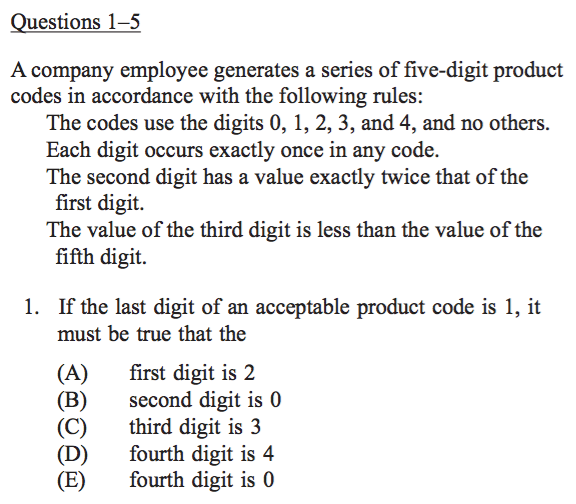 Questions 1–5

A company employee generates a series of five-digit product codes in accordance with the following rules:

The codes use the digits 0, 1, 2, 3, and 4, and no others.

Each digit occurs exactly once in any code.

The second digit has a value exactly twice that of the first digit.

The value of the third digit is less than the value of the fifth digit.

1. If the last digit of an acceptable product code is 1, it must be true that the

(A) first digit is 2
(B) second digit is 0
(C) third digit is 3
(D) fourth digit is 4
(E) fourth digit is 0